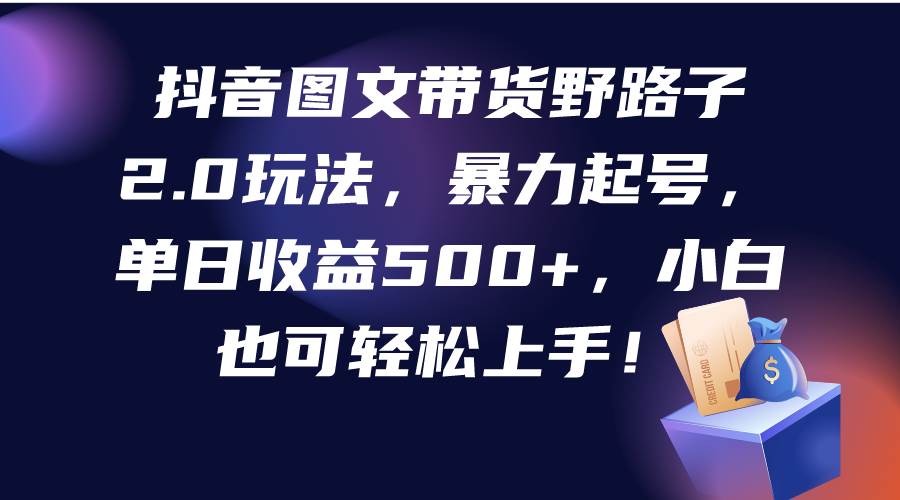 抖音图文带货野路子2.0玩法，暴力起号，单日收益500+，小白也可轻松上手！

CREDIT CARD

$